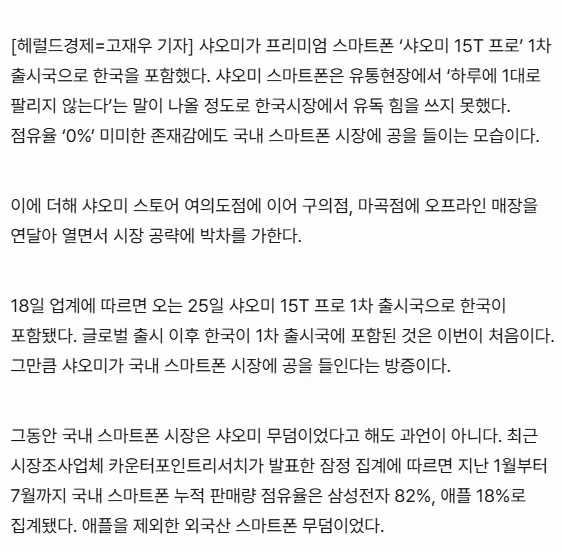 [헤럴드경제=고재우 기자] 샤오미가 프리미엄 스마트폰 ‘샤오미 15T 프로’ 1차 출시국으로 한국을 포함했다. 샤오미 스마트폰은 유통현장에서 ‘하루에 1대로 팔리지 않는다’는 말이 나올 정도로 한국시장에서 유독 힘을 쓰지 못했다. 점유율 ‘0%’ 미미한 존재감에도 국내 스마트폰 시장에 공을 들이는 모습이다.

이에 더해 샤오미 스토어 여의도점에 이어 구의점, 마곡점에 오프라인 매장을 연달아 열면서 시장 공략에 박차를 가한다.

18일 업계에 따르면 오는 25일 샤오미 15T 프로 1차 출시국으로 한국이 포함됐다. 글로벌 출시 이후 한국이 1차 출시국에 포함된 것은 이번이 처음이다. 그만큼 샤오미가 국내 스마트폰 시장에 공을 들인다는 방증이다.

그동안 국내 스마트폰 시장은 샤오미 무덤이었다고 해도 과언이 아니다. 최근 시장조사업체 카운터포인트리서치가 발표한 잠정 집계에 따르면 지난 1월부터 7월까지 국내 스마트폰 누적 판매량 점유율은 삼성전자 82%, 애플 18%로 집계됐다. 애플을 제외한 외국산 스마트폰 무덤이었다.